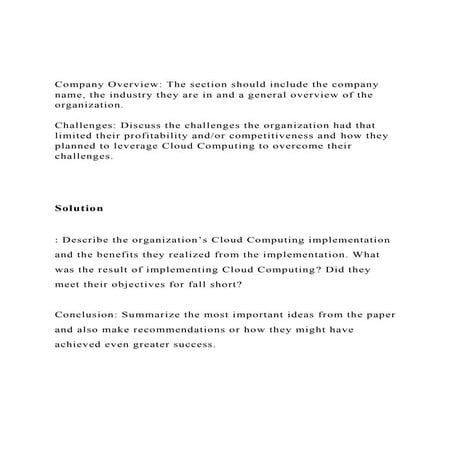 Company Overview: The section should include the company name, the industry they are in and a general overview of the organization.

Challenges: Discuss the challenges the organization had that limited their profitability and/or competitiveness and how they planned to leverage Cloud Computing to overcome their challenges.

Solution

: Describe the organization's Cloud Computing implementation and the benefits they realized from the implementation. What was the result of implementing Cloud Computing? Did they meet their objectives for fall short?

Conclusion: Summarize the most important ideas from the paper and also make recommendations or how they might have achieved even greater success.